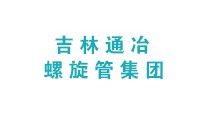 吉林通冶
螺旋管集团